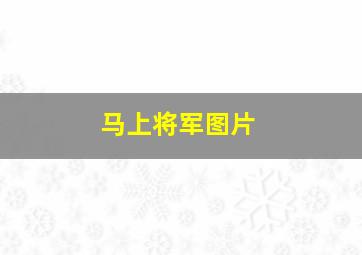 马上将军图片